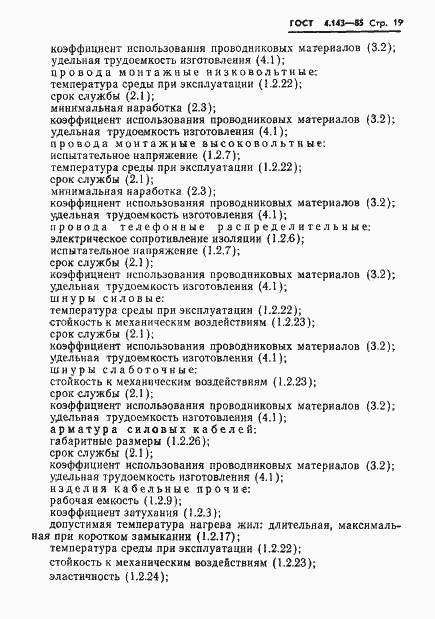 ГОСТ 4.143—85 Стр. 19

коэффициент использования проводниковых материалов (3.2);
удельная трудоемкость изготовления (4.1);
провода монтажные низковольтные:
температура среды при эксплуатации (1.2.22);
срок службы (2.1);
минимальная наработка (2.3);
коэффициент использования проводниковых материалов (3.2);
удельная трудоемкость изготовления (4.1);
провода монтажные высоковольтные:
испытательное напряжение (1.2.7);
температура среды при эксплуатации (1.2.22);
срок службы (2.1);
минимальная наработка (2.3);
коэффициент использования проводниковых материалов (3.2);
удельная трудоемкость изготовления (4.1);
провода телефонные распределительные:
электрическое сопротивление изоляции (1.2.6);
испытательное напряжение (1.2.7);
срок службы (2.1);
коэффициент использования проводниковых материалов (3.2);
удельная трудоемкость изготовления (4.1);
шнуры силовые:
температура среды при эксплуатации (1.2.22);
стойкость к механическим воздействиям (1.2.23);
срок службы (2.1);
коэффициент использования проводниковых материалов (3.2);
удельная трудоемкость изготовления (4.1);
шнуры слаботочные:
стойкость к механическим воздействиям (1.2.23);
срок службы (2.1);
коэффициент использования проводниковых материалов (3.2);
удельная трудоемкость изготовления (4.1);
арматура силовых кабелей:
габаритные размеры (1.2.26);
срок службы (2.1);
коэффициент использования проводниковых материалов (3.2);
удельная трудоемкость изготовления (4.1);
изделия кабельные прочие:
рабочая емкость (1.2.9);
коэффициент затухания (1.2.3);
допустимая температура нагрева жил: длительная, максимальная при коротком замыкании (1.2.17);
температура среды при эксплуатации (1.2.22);
стойкость к механическим воздействиям (1.2.23);
эластичность (1.2.24);